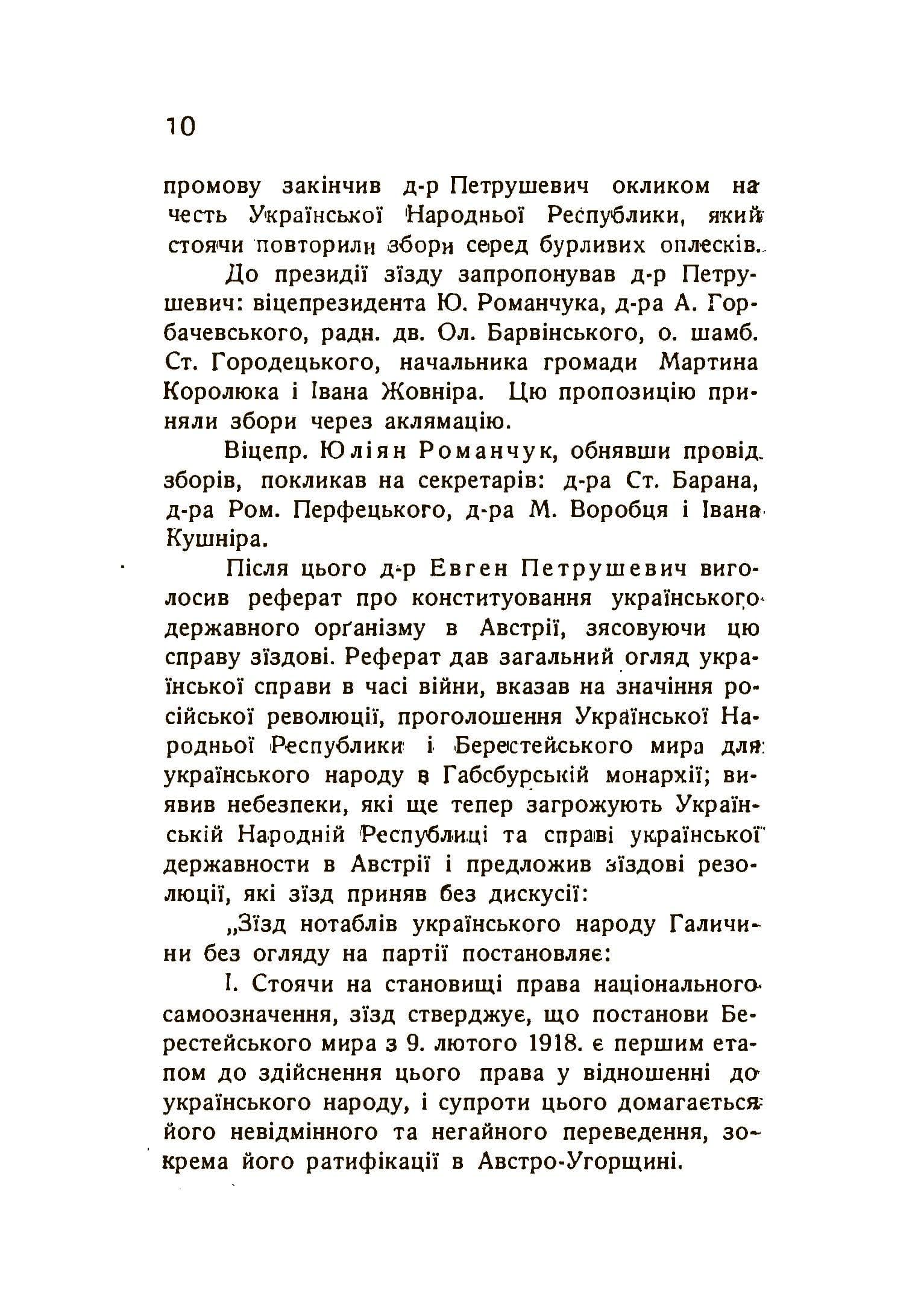 10

промову закінчив д-р Петрушевич окликом на честь Української Народньої Республики, який стоячи повторили збори серед бурливих оплесків.

До президії зїзду запропонував д-р Петрушевич: віцепрезидента Ю. Романчука, д-ра А. Горбачевського, радн. дв. Ол. Барвінського, о. шамб. Ст. Городецького, начальника громади Мартина Королюка і Івана Жовніра. Цю пропозицію приняли збори через аклямацію.

Віцепр. Юліян Романчук, обнявши провід зборів, покликав на секретарів: д-ра Ст. Барана, д-ра Ром. Перфецького, д-ра М. Воробця і Івана Кушніра.

Після цього д-р Евген Петрушевич виголосив реферат про конституовання українського державного орґанізму в Австрії, зясовуючи цю справу зїздові. Реферат дав загальний огляд української справи в часі війни, вказав на значіння російської революції, проголошення Української Народньої Республики і Берестейського мира для українського народу в Габсбурській монархії; виявив небезпеки, які ще тепер загрожують Українській Народній Республиці та справі української державности в Австрії і предложив зїздові резолюції, які зїзд приняв без дискусії:

„Зїзд нотаблів українського народу Галичини без огляду на партії постановляє:

І. Стоячи на становищі права національного самоозначення, зїзд стверджує, що постанови Берестейського мира з 9. лютого 1918. є першим етапом до здійснення цього права у відношенні до українського народу, і супроти цього домагається його невідмінного та негайного переведення, зокрема його ратифікації в Австро-Угорщині.